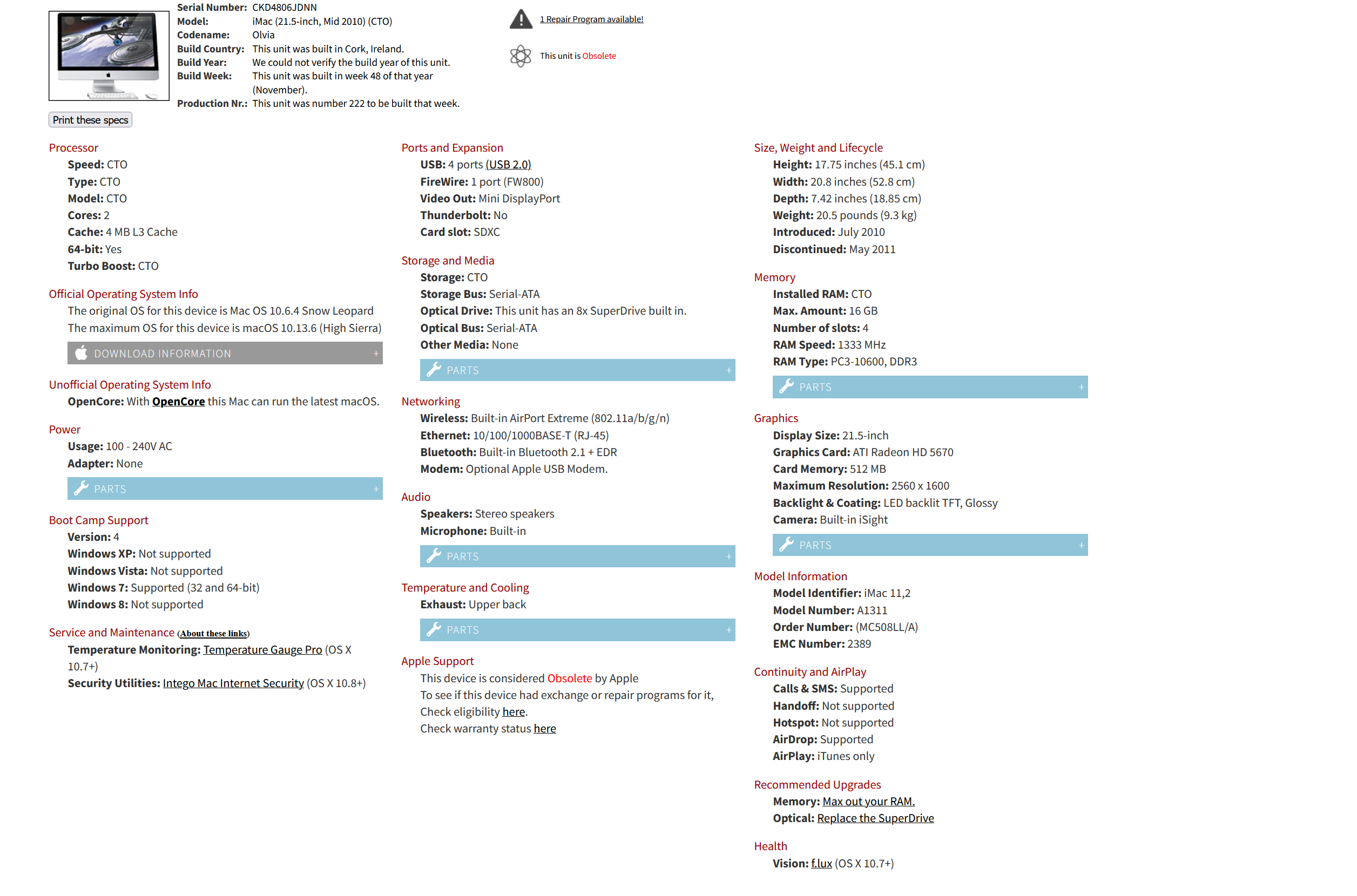 Serial Number: CKD4806JDNN
Model: iMac (21.5-inch, Mid 2010) (CTO)
Codename: Olvia
Build Country: This unit was built in Cork, Ireland.
Build Year: We could not verify the build year of this unit.
Build Week: This unit was built in week 48 of that year (November).
Production Nr.: This unit was number 222 to be built that week.

1 Repair Program available!

This unit is Obsolete

Print these specs

Processor
Speed: CTO
Type: CTO
Model: CTO
Cores: 2
Cache: 4 MB L3 Cache
64-bit: Yes
Turbo Boost: CTO

Official Operating System Info
The original OS for this device is Mac OS 10.6.4 Snow Leopard
The maximum OS for this device is macOS 10.13.6 (High Sierra)

DOWNLOAD INFORMATION +

Unofficial Operating System Info
OpenCore: With OpenCore this Mac can run the latest macOS.

Power
Usage: 100 - 240V AC
Adapter: None

PARTS +

Boot Camp Support
Version: 4
Windows XP: Not supported
Windows Vista: Not supported
Windows 7: Supported (32 and 64-bit)
Windows 8: Not supported

Service and Maintenance (About these links)
Temperature Monitoring: Temperature Gauge Pro (OS X 10.7+)
Security Utilities: Intego Mac Internet Security (OS X 10.8+)

Ports and Expansion
USB: 4 ports (USB 2.0)
FireWire: 1 port (FW800)
Video Out: Mini DisplayPort
Thunderbolt: No
Card slot: SDXC

Storage and Media
Storage: CTO
Storage Bus: Serial-ATA
Optical Drive: This unit has an 8x SuperDrive built in.
Optical Bus: Serial-ATA
Other Media: None

PARTS +

Networking
Wireless: Built-in AirPort Extreme (802.11a/b/g/n)
Ethernet: 10/100/1000BASE-T (RJ-45)
Bluetooth: Built-in Bluetooth 2.1 + EDR
Modem: Optional Apple USB Modem.

Audio
Speakers: Stereo speakers
Microphone: Built-in

PARTS +

Temperature and Cooling
Exhaust: Upper back

PARTS +

Apple Support
This device is considered Obsolete by Apple
To see if this device had exchange or repair programs for it, Check eligibility here.
Check warranty status here

Size, Weight and Lifecycle
Height: 17.75 inches (45.1 cm)
Width: 20.8 inches (52.8 cm)
Depth: 7.42 inches (18.85 cm)
Weight: 20.5 pounds (9.3 kg)
Introduced: July 2010
Discontinued: May 2011

Memory
Installed RAM: CTO
Max. Amount: 16 GB
Number of slots: 4
RAM Speed: 1333 MHz
RAM Type: PC3-10600, DDR3

PARTS +

Graphics
Display Size: 21.5-inch
Graphics Card: ATI Radeon HD 5670
Card Memory: 512 MB
Maximum Resolution: 2560 x 1600
Backlight & Coating: LED backlit TFT, Glossy
Camera: Built-in iSight

PARTS +

Model Information
Model Identifier: iMac 11,2
Model Number: A1311
Order Number: (MC508LL/A)
EMC Number: 2389

Continuity and AirPlay
Calls & SMS: Supported
Handoff: Not supported
Hotspot: Not supported
AirDrop: Supported
AirPlay: iTunes only

Recommended Upgrades
Memory: Max out your RAM.
Optical: Replace the SuperDrive

Health
Vision: f.lux (OS X 10.7+)